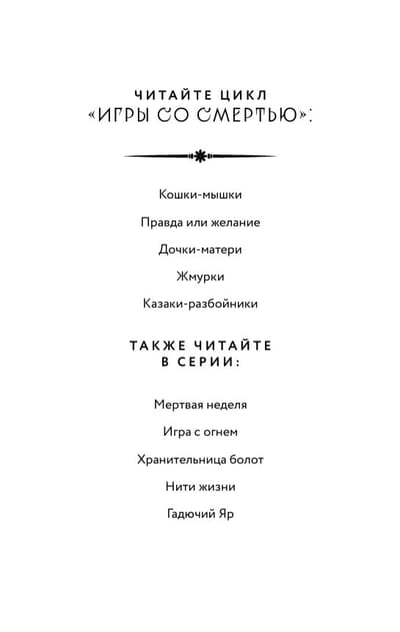 ЧИТАЙТЕ ЦИКЛ
«ИГРЫ СО СМЕРТЬЮ»:

Кошки-мышки

Правда или желание

Дочки-матери

Жмурки

Казаки-разбойники

ТАКЖЕ ЧИТАЙТЕ
В СЕРИИ:

Мертвая неделя

Игра с огнем

Хранительница болот

Нити жизни

Гадючий Яр